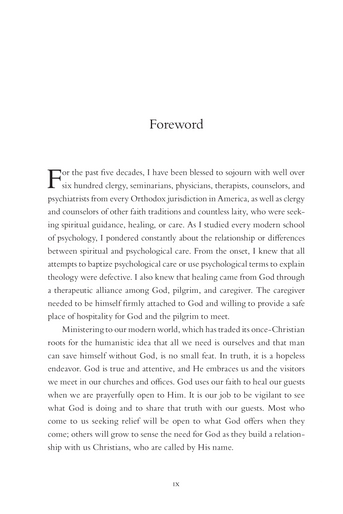 Foreword

For the past five decades, I have been blessed to sojourn with well over six hundred clergy, seminarians, physicians, therapists, counselors, and psychiatrists from every Orthodox jurisdiction in America, as well as clergy and counselors of other faith traditions and countless laity, who were seeking spiritual guidance, healing, or care. As I studied every modern school of psychology, I pondered constantly about the relationship or differences between spiritual and psychological care. From the onset, I knew that all attempts to baptize psychological care or use psychological terms to explain theology were defective. I also knew that healing came from God through a therapeutic alliance among God, pilgrim, and caregiver. The caregiver needed to be himself firmly attached to God and willing to provide a safe place of hospitality for God and the pilgrim to meet.

Ministering to our modern world, which has traded its once-Christian roots for the humanistic idea that all we need is ourselves and that man can save himself without God, is no small feat. In truth, it is a hopeless endeavor. God is true and attentive, and He embraces us and the visitors we meet in our churches and offices. God uses our faith to heal our guests when we are prayerfully open to Him. It is our job to be vigilant to see what God is doing and to share that truth with our guests. Most who come to us seeking relief will be open to what God offers when they come; others will grow to sense the need for God as they build a relationship with us Christians, who are called by His name.

IX